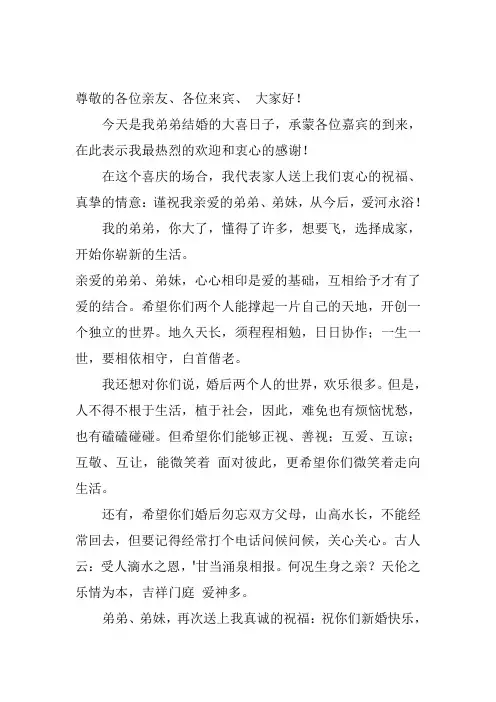 尊敬的各位亲友、各位来宾、 大家好！

今天是我弟弟结婚的大喜日子，承蒙各位嘉宾的到来，在此表示我最热烈的欢迎和衷心的感谢！

在这个喜庆的场合，我代表家人送上我们衷心的祝福、真挚的情意：谨祝我亲爱的弟弟、弟妹，从今后，爱河永浴！

我的弟弟，你大了，懂得了许多，想要飞，选择成家，开始你崭新的生活。

亲爱的弟弟、弟妹，心心相印是爱的基础，互相给予才有了爱的结合。希望你们两个人能撑起一片自己的天地，开创一个独立的世界。地久天长，须程程相勉，日日协作；一生一世，要相依相守，白首偕老。

我还想对你们说，婚后两个人的世界，欢乐很多。但是，人不得不根于生活，植于社会，因此，难免也有烦恼忧愁，也有磕磕碰碰。但希望你们能够正视、善视：互爱、互谅；互敬、互让，能微笑着 面对彼此，更希望你们微笑着走向生活。

还有，希望你们婚后勿忘双方父母，山高水长，不能经常回去，但要记得经常打个电话问候问候，关心关心。古人云：受人滴水之恩，'甘当涌泉相报。何况生身之亲？天伦之乐情为本，吉祥门庭 爱神多。

弟弟、弟妹，再次送上我真诚的祝福：祝你们新婚快乐，